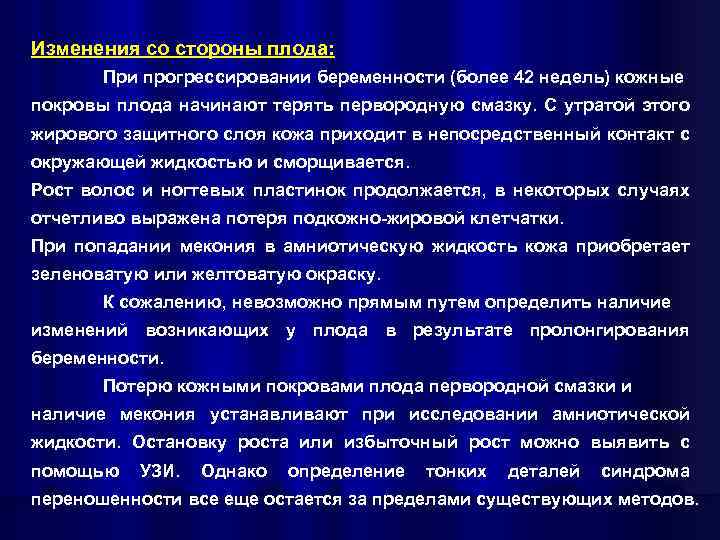 Изменения со стороны плода:

При прогрессировании беременности (более 42 недель) кожные покровы плода начинают терять первородную смазку. С утратой этого жирового защитного слоя кожа приходит в непосредственный контакт с окружающей жидкостью и сморщивается.

Рост волос и ногтевых пластинок продолжается, в некоторых случаях отчетливо выражена потеря подкожно-жировой клетчатки.

При попадании мекония в амниотическую жидкость кожа приобретает зеленоватую или желтоватую окраску.

К сожалению, невозможно прямым путем определить наличие изменений возникающих у плода в результате пролонгирования беременности.

Потерю кожными покровами плода первородной смазки и наличие мекония устанавливают при исследовании амниотической жидкости. Остановку роста или избыточный рост можно выявить с помощью УЗИ. Однако определение тонких деталей синдрома переношенности все еще остается за пределами существующих методов.